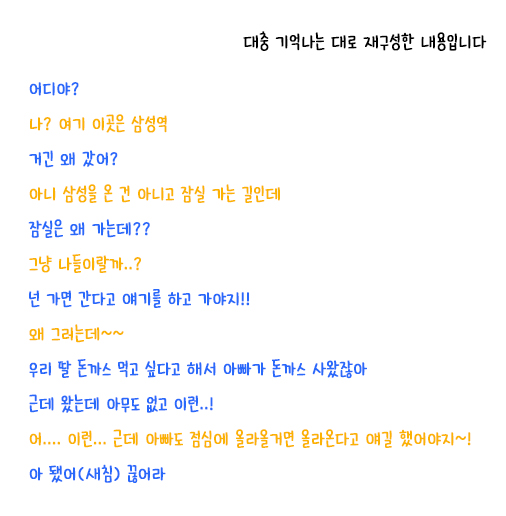 대충 기억나는 대로 재구성한 내용입니다

어디야?

나? 여기 이곳은 삼성역

거긴 왜 갔어?

아니 삼성을 온 건 아니고 잠실 가는 길인데

잠실은 왜 가는데??

그냥 나들이랄까..?

넌 가면 간다고 얘기를 하고 가야지!!

왜 그러는데~~

우리 딸 돈까스 먹고 싶다고 해서 아빠가 돈까스 사왔잖아

근데 왔는데 아무도 없고 이런..!

어.... 이런... 근데 아빠도 점심에 올라올거면 올라온다고 얘길 했어야지~!

아 됐어(새침) 끊어라